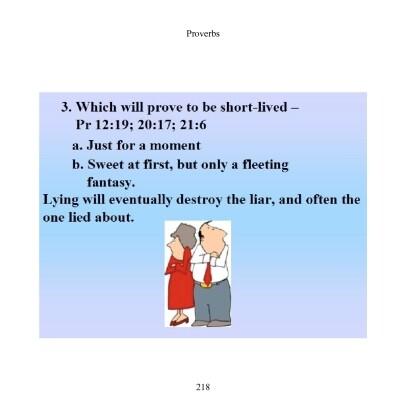 Proverbs

3. Which will prove to be short-lived – Pr 12:19; 20:17; 21:6

a. Just for a moment

b. Sweet at first, but only a fleeting fantasy.

Lying will eventually destroy the liar, and often the one lied about.

218